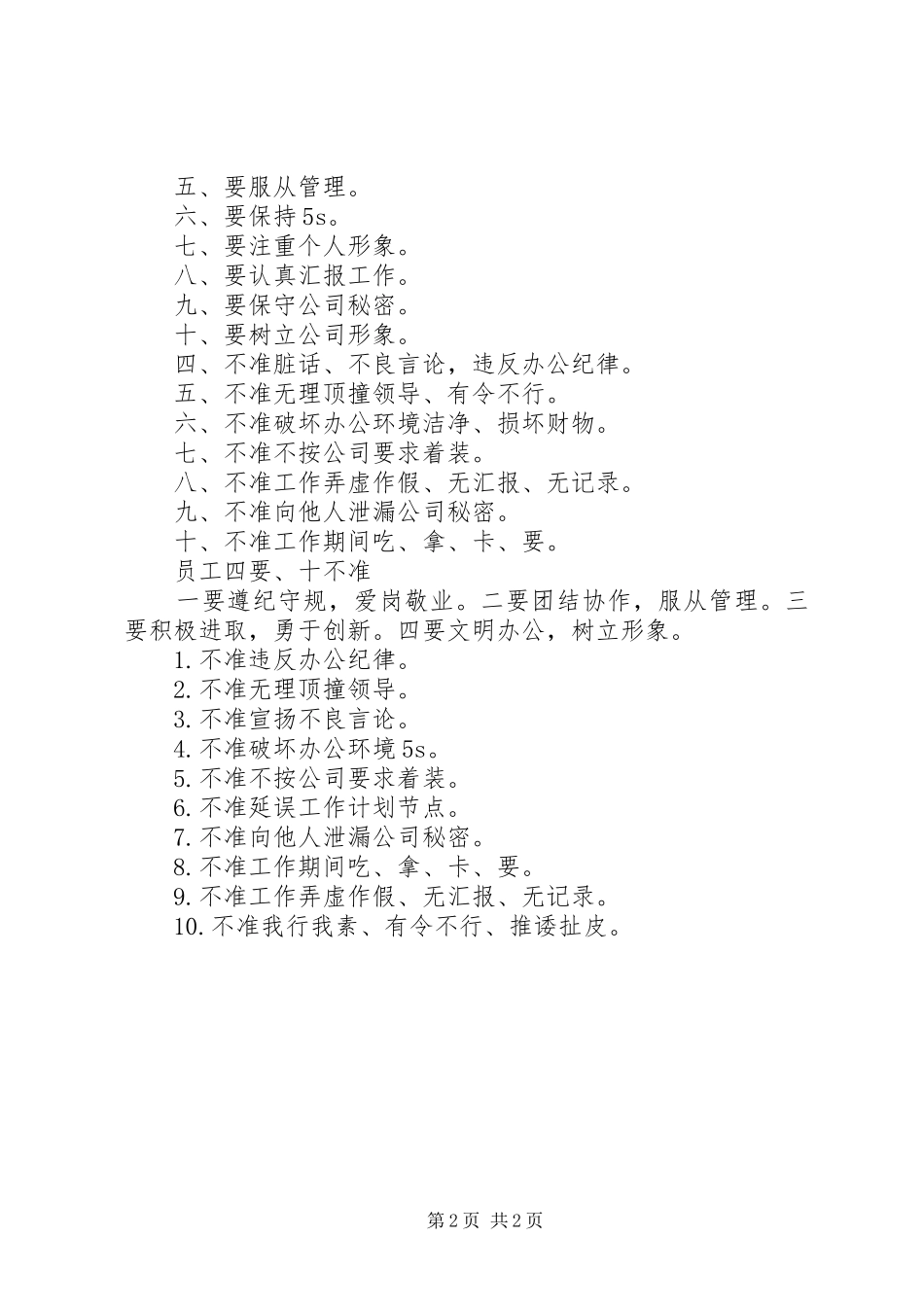 五、要服从管理。
六、要保持5s。
七、要注重个人形象。
八、要认真汇报工作。
九、要保守公司秘密。
十、要树立公司形象。
四、不准脏话、不良言论，违反办公纪律。
五、不准无理顶撞领导、有令不行。
六、不准破坏办公环境洁净、损坏财物。
七、不准不按公司要求着装。
八、不准工作弄虚作假、无汇报、无记录。
九、不准向他人泄漏公司秘密。
十、不准工作期间吃、拿、卡、要。
员工四要、十不准
一要遵纪守规，爱岗敬业。二要团结协作，服从管理。三要积极进取，勇于创新。四要文明办公，树立形象。
1.不准违反办公纪律。
2.不准无理顶撞领导。
3.不准宣扬不良言论。
4.不准破坏办公环境5s。
5.不准不按公司要求着装。
6.不准延误工作计划节点。
7.不准向他人泄漏公司秘密。
8.不准工作期间吃、拿、卡、要。
9.不准工作弄虚作假、无汇报、无记录。
10.不准我行我素、有令不行、推诿扯皮。

第2页 共2页